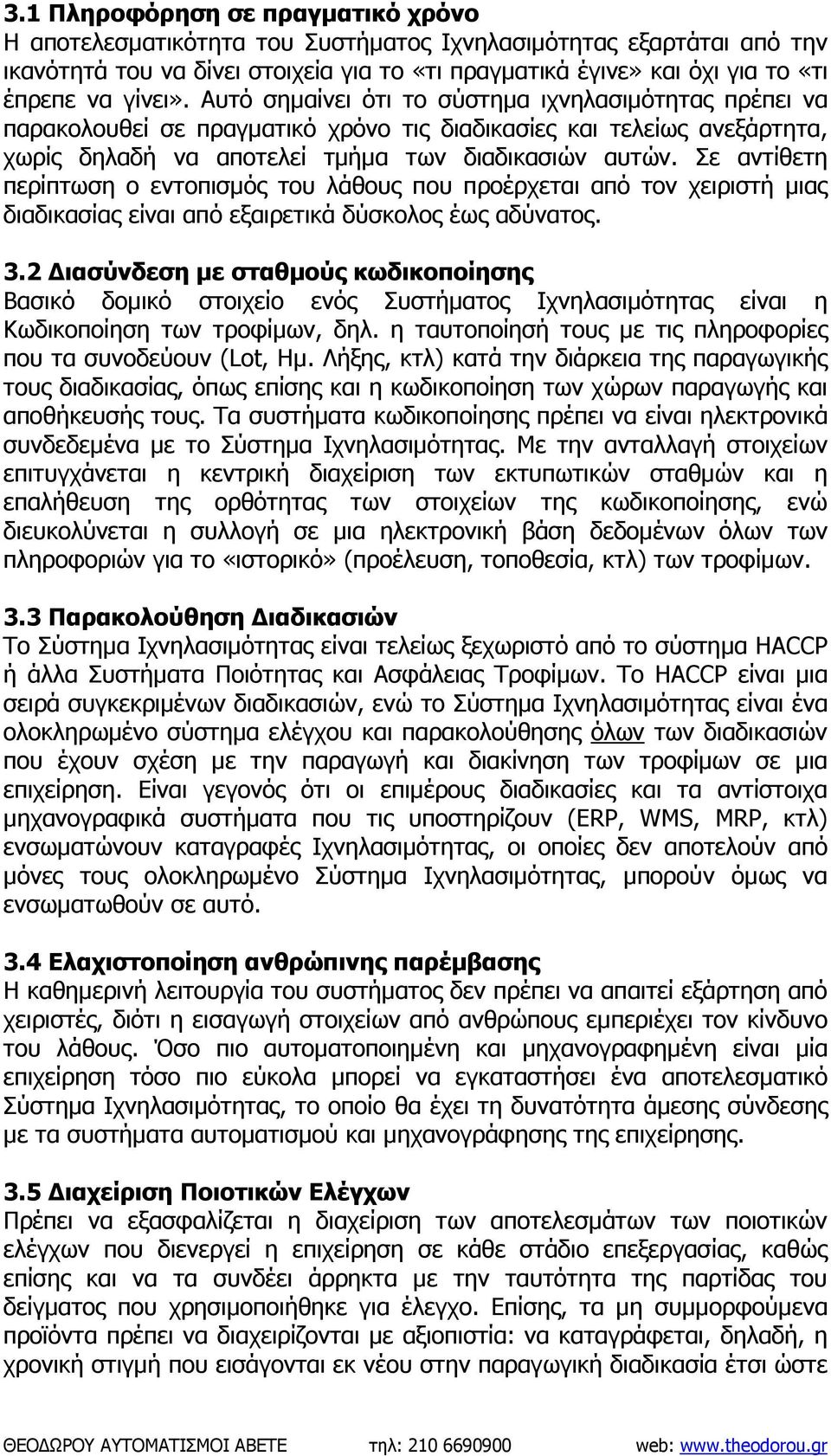 3.1 Πληροφόρηση σε πραγματικό χρόνο
Η αποτελεσματικότητα του Συστήματος Ιχνηλασιμότητας εξαρτάται από την ικανότητά του να δίνει στοιχεία για το «τι πραγματικά έγινε» και όχι για το «τι έπρεπε να γίνει». Αυτό σημαίνει ότι το σύστημα ιχνηλασιμότητας πρέπει να παρακολουθεί σε πραγματικό χρόνο τις διαδικασίες και τελείως ανεξάρτητα, χωρίς δηλαδή να αποτελεί τμήμα των διαδικασιών αυτών. Σε αντίθετη περίπτωση ο εντοπισμός του λάθους που προέρχεται από τον χειριστή μιας διαδικασίας είναι από εξαιρετικά δύσκολος έως αδύνατος.

3.2 Διασύνδεση με σταθμούς κωδικοποίησης
Βασικό δομικό στοιχείο ενός Συστήματος Ιχνηλασιμότητας είναι η Κωδικοποίηση των τροφίμων, δηλ. η ταυτοποίησή τους με τις πληροφορίες που τα συνοδεύουν (Lot, Ημ. Λήξης, κτλ) κατά την διάρκεια της παραγωγικής τους διαδικασίας, όπως επίσης και η κωδικοποίηση των χώρων παραγωγής και αποθήκευσής τους. Τα συστήματα κωδικοποίησης πρέπει να είναι ηλεκτρονικά συνδεδεμένα με το Σύστημα Ιχνηλασιμότητας. Με την ανταλλαγή στοιχείων επιτυγχάνεται η κεντρική διαχείριση των εκτυπωτικών σταθμών και η επαλήθευση της ορθότητας των στοιχείων της κωδικοποίησης, ενώ διευκολύνεται η συλλογή σε μια ηλεκτρονική βάση δεδομένων όλων των πληροφοριών για το «ιστορικό» (προέλευση, τοποθεσία, κτλ) των τροφίμων.

3.3 Παρακολούθηση Διαδικασιών
Το Σύστημα Ιχνηλασιμότητας είναι τελείως ξεχωριστό από το σύστημα HACCP ή άλλα Συστήματα Ποιότητας και Ασφάλειας Τροφίμων. Το HACCP είναι μια σειρά συγκεκριμένων διαδικασιών, ενώ το Σύστημα Ιχνηλασιμότητας είναι ένα ολοκληρωμένο σύστημα ελέγχου και παρακολούθησης όλων των διαδικασιών που έχουν σχέση με την παραγωγή και διακίνηση των τροφίμων σε μια επιχείρηση. Είναι γεγονός ότι οι επιμέρους διαδικασίες και τα αντίστοιχα μηχανογραφικά συστήματα που τις υποστηρίζουν (ERP, WMS, MRP, κτλ) ενσωματώνουν καταγραφές Ιχνηλασιμότητας, οι οποίες δεν αποτελούν από μόνες τους ολοκληρωμένο Σύστημα Ιχνηλασιμότητας, μπορούν όμως να ενσωματωθούν σε αυτό.

3.4 Ελαχιστοποίηση ανθρώπινης παρέμβασης
Η καθημερινή λειτουργία του συστήματος δεν πρέπει να απαιτεί εξάρτηση από χειριστές, διότι η εισαγωγή στοιχείων από ανθρώπους εμπεριέχει τον κίνδυνο του λάθους. Όσο πιο αυτοματοποιημένη και μηχανογραφημένη είναι μία επιχείρηση τόσο πιο εύκολα μπορεί να εγκαταστήσει ένα αποτελεσματικό Σύστημα Ιχνηλασιμότητας, το οποίο θα έχει τη δυνατότητα άμεσης σύνδεσης με τα συστήματα αυτοματισμού και μηχανογράφησης της επιχείρησης.

3.5 Διαχείριση Ποιοτικών Ελέγχων
Πρέπει να εξασφαλίζεται η διαχείριση των αποτελεσμάτων των ποιοτικών ελέγχων που διενεργεί η επιχείρηση σε κάθε στάδιο επεξεργασίας, καθώς επίσης και να τα συνδέει άρρηκτα με την ταυτότητα της παρτίδας του δείγματος που χρησιμοποιήθηκε για έλεγχο. Επίσης, τα μη συμμορφούμενα προϊόντα πρέπει να διαχειρίζονται με αξιοπιστία: να καταγράφεται, δηλαδή, η χρονική στιγμή που εισάγονται εκ νέου στην παραγωγική διαδικασία έτσι ώστε

ΘΕΟΔΩΡΟΥ ΑΥΤΟΜΑΤΙΣΜΟΙ ΑΒΕΤΕ τηλ: 210 6690900 web: www.theodorou.gr